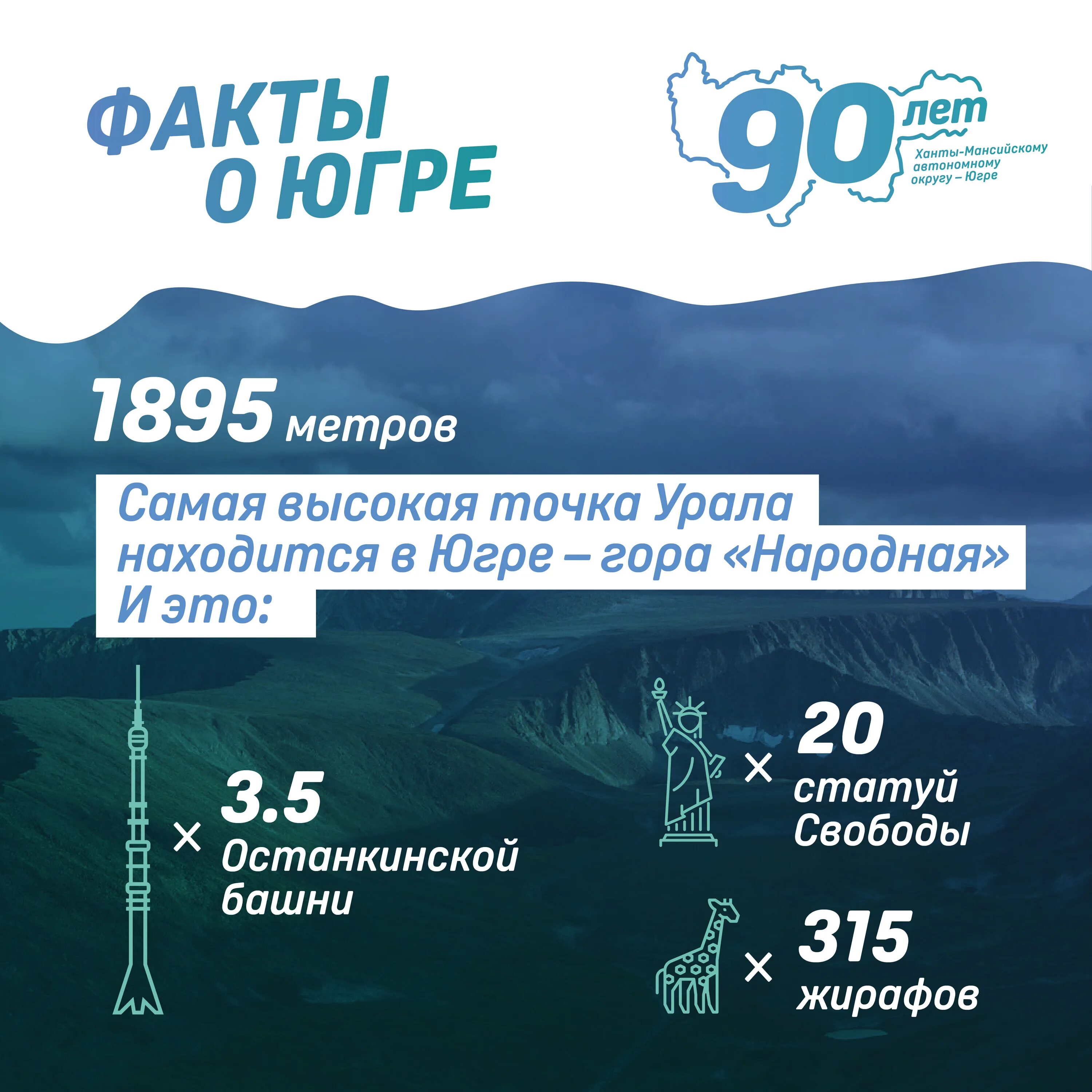 ФАКТЫ О ЮГРЕ

90 лет Ханты-Мансийскому автономному округу – Югре

1895 метров

Самая высокая точка Урала находится в Югре – гора «Народная» И это:

× 3.5 Останкинской башни

× 20 статуй Свободы

× 315 жирафов